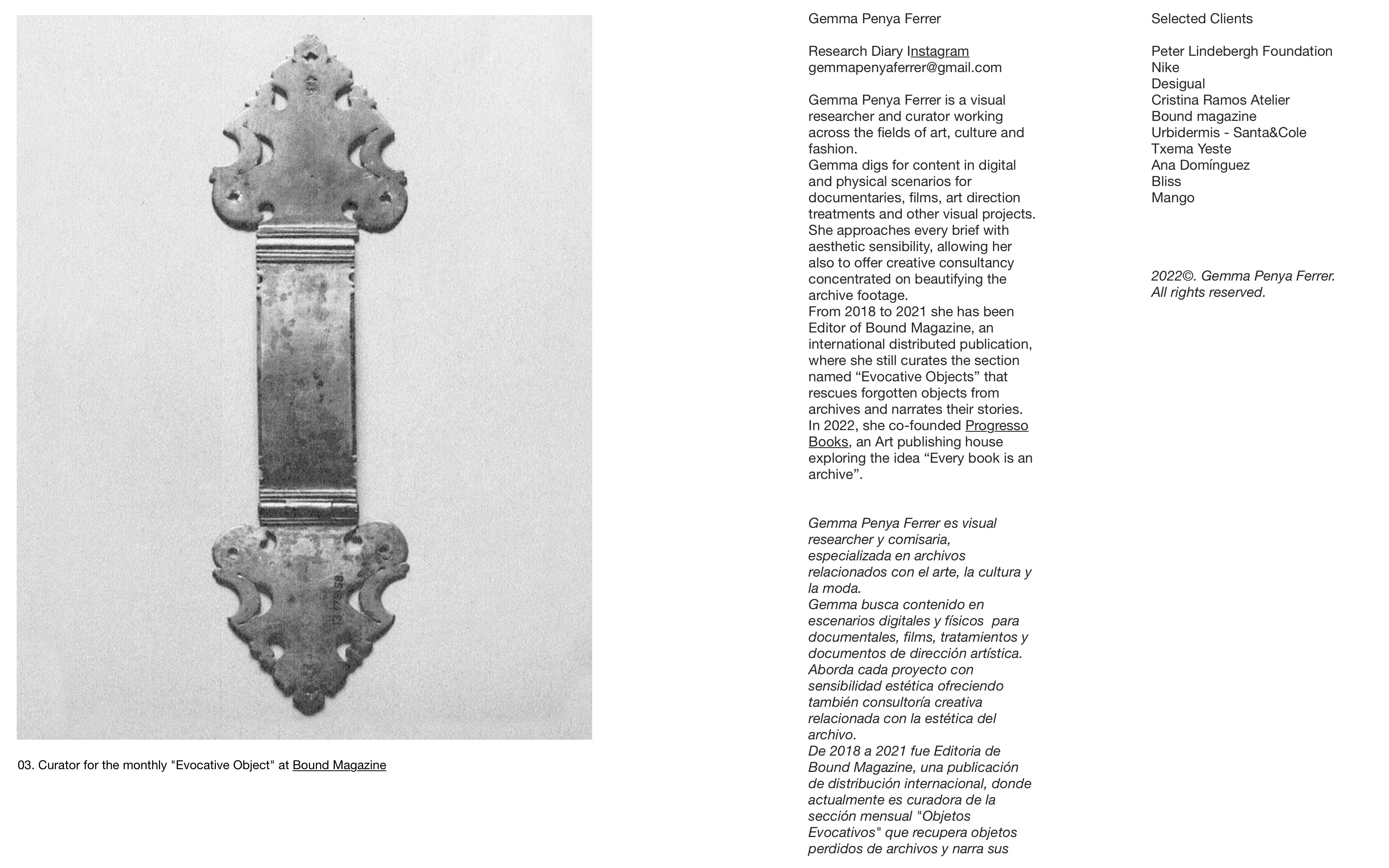 03. Curator for the monthly "Evocative Object" at Bound Magazine

Gemma Penya Ferrer

Research Diary Instagram
gemmapenyaferrer@gmail.com

Gemma Penya Ferrer is a visual researcher and curator working across the fields of art, culture and fashion.
Gemma digs for content in digital and physical scenarios for documentaries, films, art direction treatments and other visual projects. She approaches every brief with aesthetic sensibility, allowing her also to offer creative consultancy concentrated on beautifying the archive footage.
From 2018 to 2021 she has been Editor of Bound Magazine, an international distributed publication, where she still curates the section named “Evocative Objects” that rescues forgotten objects from archives and narrates their stories.
In 2022, she co-founded Progresso Books, an Art publishing house exploring the idea “Every book is an archive”.

Gemma Penya Ferrer es visual researcher y comisaria, especializada en archivos relacionados con el arte, la cultura y la moda.
Gemma busca contenido en escenarios digitales y físicos para documentales, films, tratamientos y documentos de dirección artística.
Aborda cada proyecto con sensibilidad estética ofreciendo también consultoría creativa relacionada con la estética del archivo.
De 2018 a 2021 fue Editoria de Bound Magazine, una publicación de distribución internacional, donde actualmente es curadora de la sección mensual "Objetos Evocativos" que recupera objetos perdidos de archivos y narra sus

Selected Clients

Peter Lindebergh Foundation
Nike
Desigual
Cristina Ramos Atelier
Bound magazine
Urbidermis - Santa&Cole
Txema Yeste
Ana Domínguez
Bliss
Mango

2022©. Gemma Penya Ferrer.
All rights reserved.